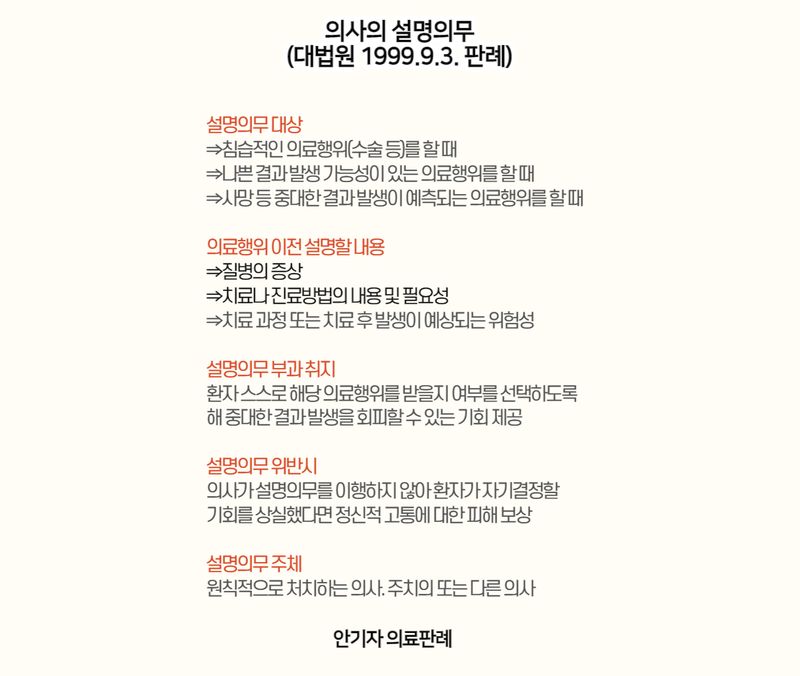 의사의 설명의무
(대법원 1999.9.3. 판례)

설명의무 대상
⇒침습적인 의료행위(수술 등)를 할 때
⇒나쁜 결과 발생 가능성이 있는 의료행위를 할 때
⇒사망 등 중대한 결과 발생이 예측되는 의료행위를 할 때

의료행위 이전 설명할 내용
⇒질병의 증상
⇒치료나 진료방법의 내용 및 필요성
⇒치료 과정 또는 치료 후 발생이 예상되는 위험성

설명의무 부과 취지
환자 스스로 해당 의료행위를 받을지 여부를 선택하도록 해 중대한 결과 발생을 회피할 수 있는 기회 제공

설명의무 위반시
의사가 설명의무를 이행하지 않아 환자가 자기결정할 기회를 상실했다면 정신적 고통에 대한 피해 보상

설명의무 주체
원칙적으로 처치하는 의사. 주치의 또는 다른 의사

안기자 의료판례